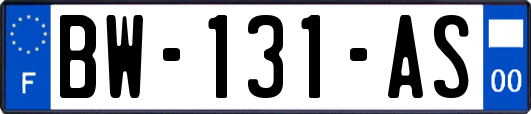 F
BW-131-AS
00